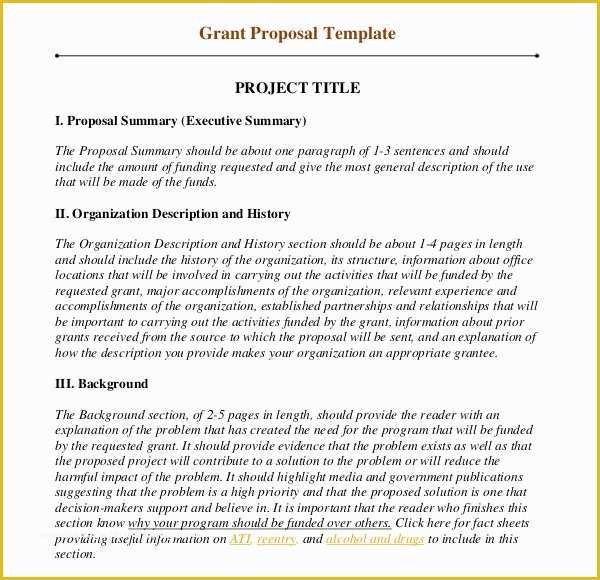 Grant Proposal Template

PROJECT TITLE

I. Proposal Summary (Executive Summary)

The Proposal Summary should be about one paragraph of 1-3 sentences and should include the amount of funding requested and give the most general description of the use that will be made of the funds.

II. Organization Description and History

The Organization Description and History section should be about 1-4 pages in length and should include the history of the organization, its structure, information about office locations that will be involved in carrying out the activities that will be funded by the requested grant, major accomplishments of the organization, relevant experience and accomplishments of the organization, established partnerships and relationships that will be important to carrying out the activities funded by the grant, information about prior grants received from the source to which the proposal will be sent, and an explanation of how the description you provide makes your organization an appropriate grantee.

III. Background

The Background section, of 2-5 pages in length, should provide the reader with an explanation of the problem that has created the need for the program that will be funded by the requested grant. It should provide evidence that the problem exists as well as that the proposed project will contribute to a solution to the problem or will reduce the harmful impact of the problem. It should highlight media and government publications suggesting that the problem is a high priority and that the proposed solution is one that decision-makers support and believe in. It is important that the reader who finishes this section know why your program should be funded over others. Click here for fact sheets providing useful information on ATI, reentry, and alcohol and drugs to include in this section.